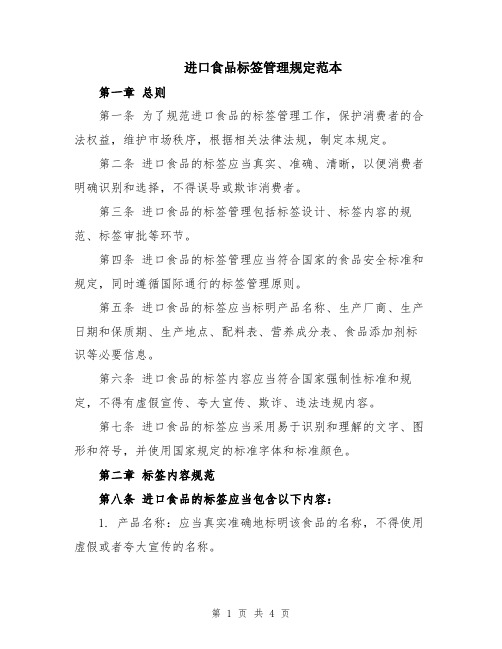 进口食品标签管理规定范本

第一章 总则

第一条 为了规范进口食品的标签管理工作，保护消费者的合法权益，维护市场秩序，根据相关法律法规，制定本规定。

第二条 进口食品的标签应当真实、准确、清晰，以便消费者明确识别和选择，不得误导或欺诈消费者。

第三条 进口食品的标签管理包括标签设计、标签内容的规范、标签审批等环节。

第四条 进口食品的标签管理应当符合国家的食品安全标准和规定，同时遵循国际通行的标签管理原则。

第五条 进口食品的标签应当标明产品名称、生产厂商、生产日期和保质期、生产地点、配料表、营养成分表、食品添加剂标识等必要信息。

第六条 进口食品的标签内容应当符合国家强制性标准和规定，不得有虚假宣传、夸大宣传、欺诈、违法违规内容。

第七条 进口食品的标签应当采用易于识别和理解的文字、图形和符号，并使用国家规定的标准字体和标准颜色。

第二章 标签内容规范

第八条 进口食品的标签应当包含以下内容：

1. 产品名称：应当真实准确地标明该食品的名称，不得使用虚假或者夸大宣传的名称。

第 1 页 共 4 页